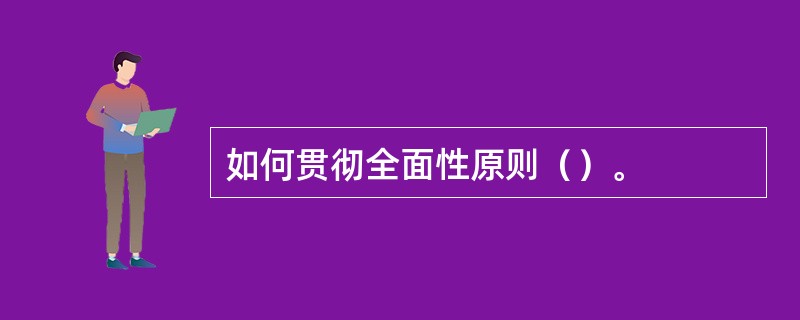 如何贯彻全面性原则（）。